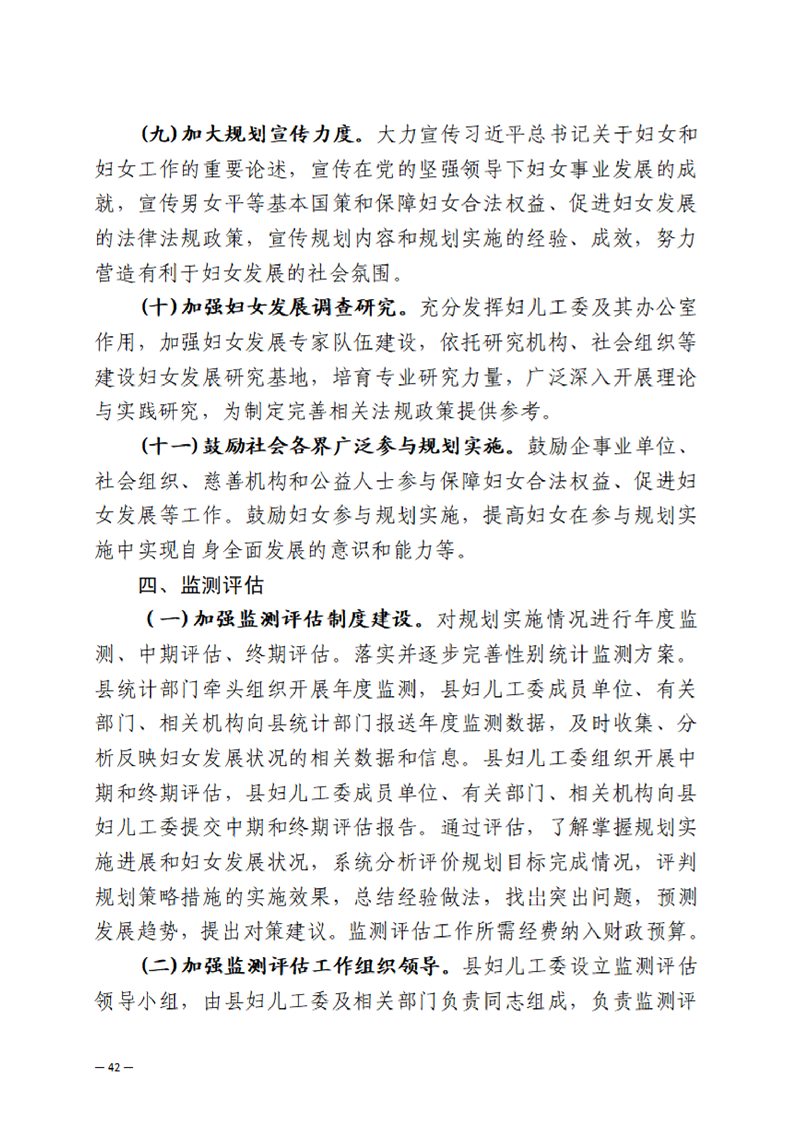 (九)加大规划宣传力度。大力宣传习近平总书记关于妇女和妇女工作的重要论述，宣传在党的坚强领导下妇女事业发展的成就，宣传男女平等基本国策和保障妇女合法权益、促进妇女发展的法律法规政策，宣传规划内容和规划实施的经验、成效，努力营造有利于妇女发展的社会氛围。

(十)加强妇女发展调查研究。充分发挥妇儿工委及其办公室作用，加强妇女发展专家队伍建设，依托研究机构、社会组织等建设妇女发展研究基地，培育专业研究力量，广泛深入开展理论与实践研究，为制定完善相关法规政策提供参考。

(十一)鼓励社会各界广泛参与规划实施。鼓励企事业单位、社会组织、慈善机构和公益人士参与保障妇女合法权益、促进妇女发展等工作。鼓励妇女参与规划实施，提高妇女在参与规划实施中实现自身全面发展的意识和能力等。

四、监测评估

(一)加强监测评估制度建设。对规划实施情况进行年度监测、中期评估、终期评估。落实并逐步完善性别统计监测方案。县统计部门牵头组织开展年度监测，县妇儿工委成员单位、有关部门、相关机构向县统计部门报送年度监测数据，及时收集、分析反映妇女发展状况的相关数据和信息。县妇儿工委组织开展中期和终期评估，县妇儿工委成员单位、有关部门、相关机构向县妇儿工委提交中期和终期评估报告。通过评估，了解掌握规划实施进展和妇女发展状况，系统分析评价规划目标完成情况，评判规划策略措施的实施效果，总结经验做法，找出突出问题，预测发展趋势，提出对策建议。监测评估工作所需经费纳入财政预算。

(二)加强监测评估工作组织领导。县妇儿工委设立监测评估领导小组，由县妇儿工委及相关部门负责同志组成，负责监测评

— 42 —